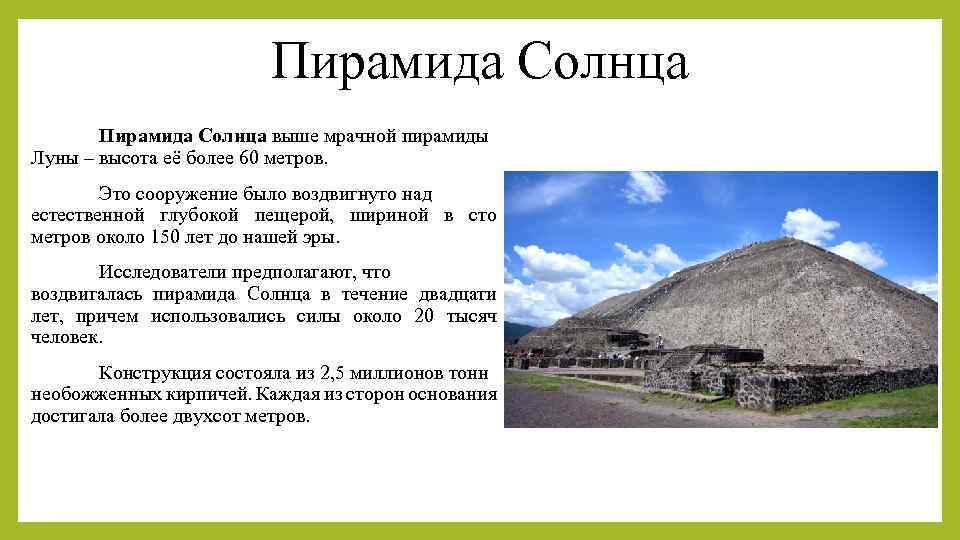 Пирамида Солнца

Пирамида Солнца выше мрачной пирамиды Луны – высота её более 60 метров.

Это сооружение было воздвигнуто над естественной глубокой пещерой, шириной в сто метров около 150 лет до нашей эры.

Исследователи предполагают, что воздвигалась пирамида Солнца в течение двадцати лет, причем использовались силы около 20 тысяч человек.

Конструкция состояла из 2,5 миллионов тонн необожженных кирпичей. Каждая из сторон основания достигала более двухсот метров.